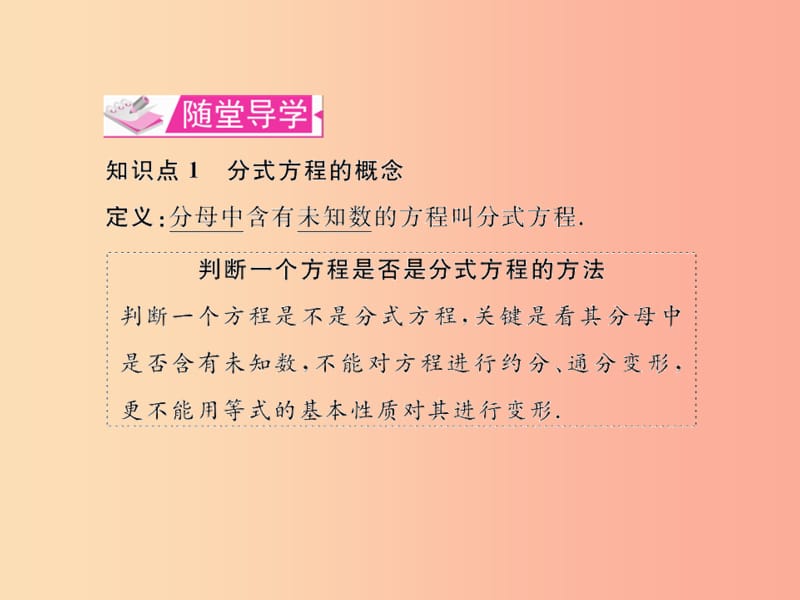 随堂导学

知识点 1　分式方程的概念

定义：分母中含有未知数的方程叫分式方程.

判断一个方程是否是分式方程的方法

判断一个方程是不是分式方程，关键是看其分母中是否含有未知数，不能对方程进行约分、通分变形，更不能用等式的基本性质对其进行变形.